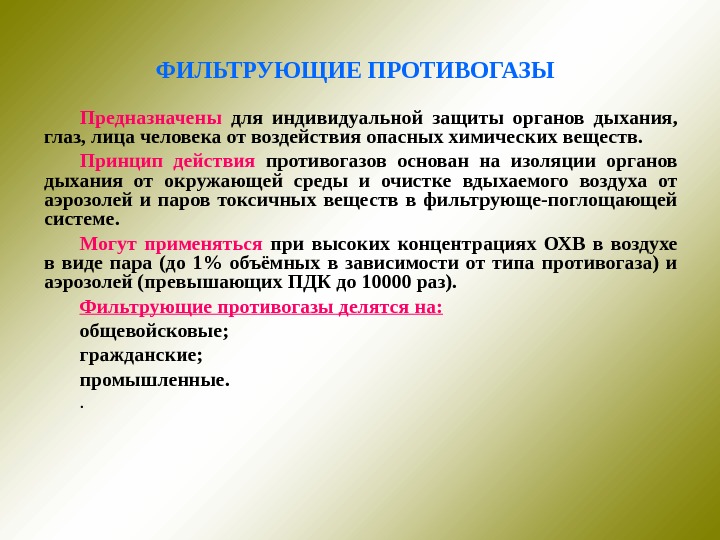 ФИЛЬТРУЮЩИЕ ПРОТИВОГАЗЫ

Предназначены для индивидуальной защиты органов дыхания, глаз, лица человека от воздействия опасных химических веществ.

Принцип действия противогазов основан на изоляции органов дыхания от окружающей среды и очистке вдыхаемого воздуха от аэрозолей и паров токсичных веществ в фильтрующе-поглощающей системе.

Могут применяться при высоких концентрациях ОХВ в воздухе в виде пара (до 1% объёмных в зависимости от типа противогаза) и аэрозолей (превышающих ПДК до 10000 раз).

Фильтрующие противогазы делятся на:

общевойсковые;

гражданские;

промышленные.

.